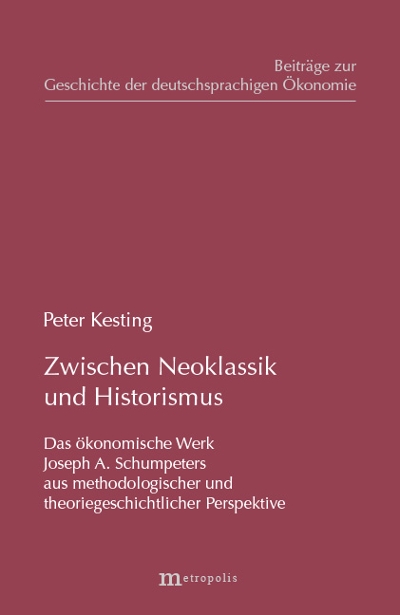 Beiträge zur
Geschichte der deutschsprachigen Ökonomie

Peter Kesting

Zwischen Neoklassik
und Historismus

Das ökonomische Werk
Joseph A. Schumpeters
aus methodologischer und
theoriegeschichtlicher Perspektive

metropolis